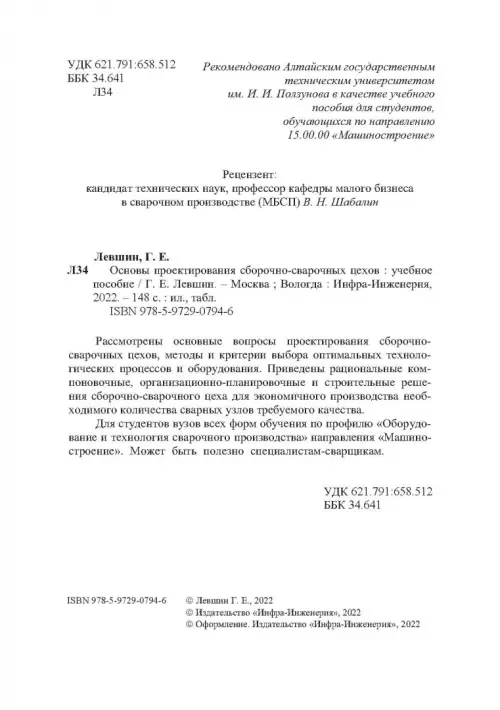 УДК 621.791:658.512
ББК 34.641
Л34

Рекомендовано Алтайским государственным техническим университетом им. И. И. Ползунова в качестве учебного пособия для студентов, обучающихся по направлению 15.00.00 «Машиностроение»

Рецензент:
кандидат технических наук, профессор кафедры малого бизнеса в сварочном производстве (МБСП) В. Н. Шабалин

Левшин, Г. Е.
Л34 Основы проектирования сборочно-сварочных цехов : учебное пособие / Г. Е. Левшин. – Москва ; Вологда : Инфра-Инженерия, 2022. – 148 с. : ил., табл.
ISBN 978-5-9729-0794-6

Рассмотрены основные вопросы проектирования сборочно-сварочных цехов, методы и критерии выбора оптимальных технологических процессов и оборудования. Приведены рациональные компоновочные, организационно-планировочные и строительные решения сборочно-сварочного цеха для экономичного производства необходимого количества сварных узлов требуемого качества.

Для студентов вузов всех форм обучения по профилю «Оборудование и технология сварочного производства» направления «Машиностроение». Может быть полезно специалистам-сварщикам.

УДК 621.791:658.512
ББК 34.641

ISBN 978-5-9729-0794-6

© Левшин Г. Е., 2022
© Издательство «Инфра-Инженерия», 2022
© Оформление. Издательство «Инфра-Инженерия», 2022